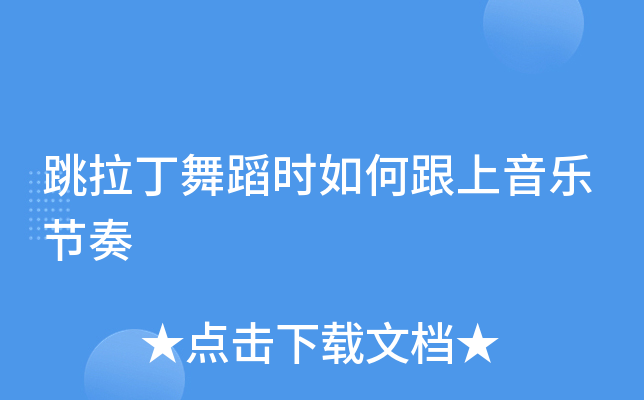 跳拉丁舞蹈时如何跟上音乐节奏

★点击下载文档★